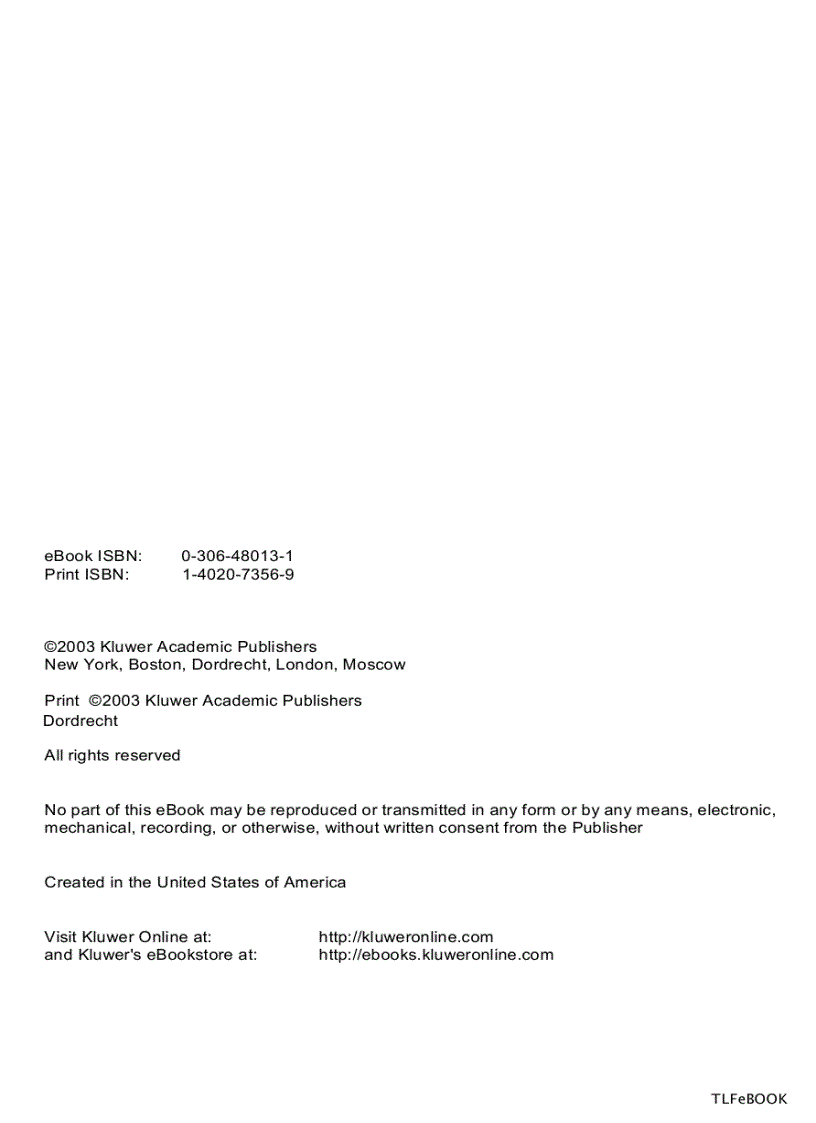 eBook ISBN: 0-306-48013-1
Print ISBN: 1-4020-7356-9

©2003 Kluwer Academic Publishers
New York, Boston, Dordrecht, London, Moscow

Print ©2003 Kluwer Academic Publishers
Dordrecht

All rights reserved

No part of this eBook may be reproduced or transmitted in any form or by any means, electronic, mechanical, recording, or otherwise, without written consent from the Publisher

Created in the United States of America

Visit Kluwer Online at: http://kluweronline.com
and Kluwer's eBookstore at: http://ebooks.kluweronline.com

TLFeBOOK